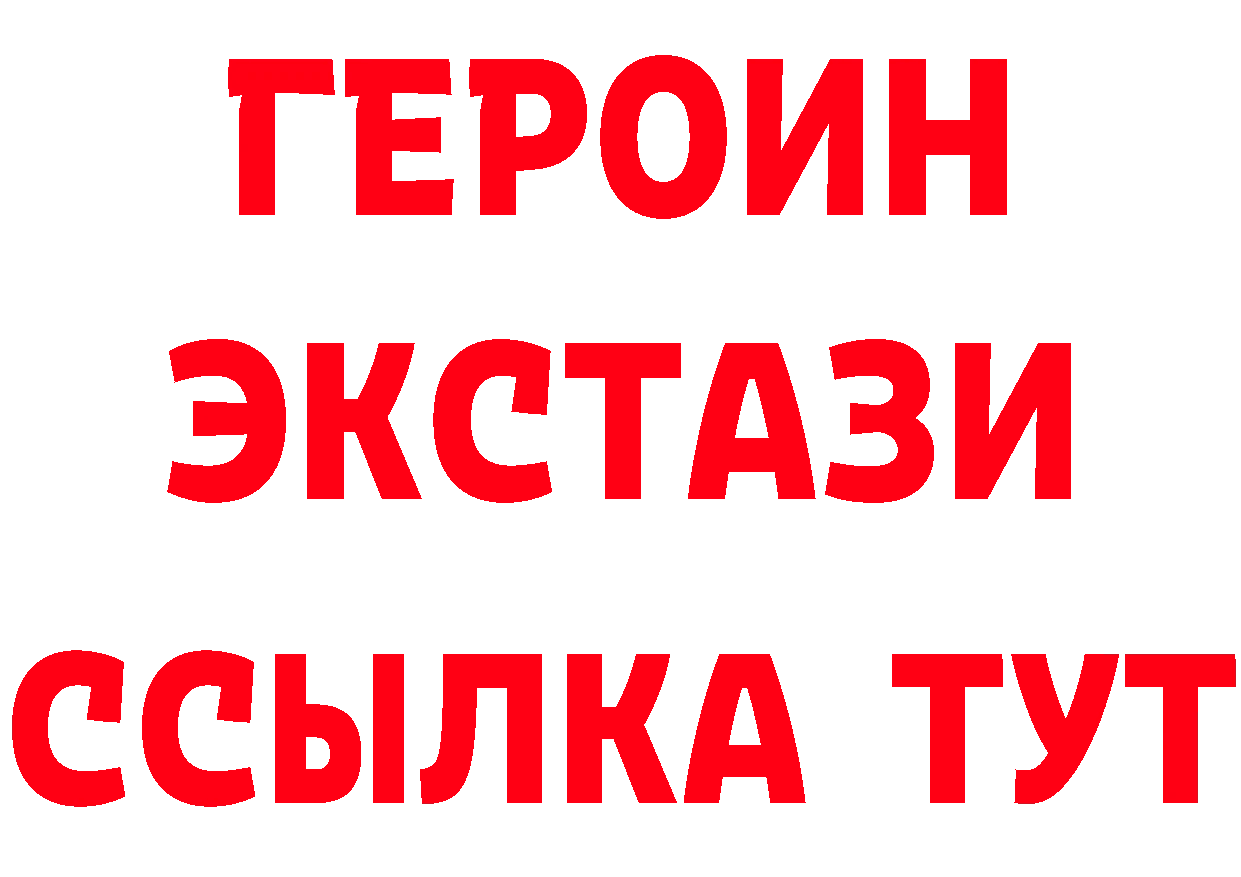 ГЕРОИН ЭКСТАЗИ ССЫЛКА ТУТ